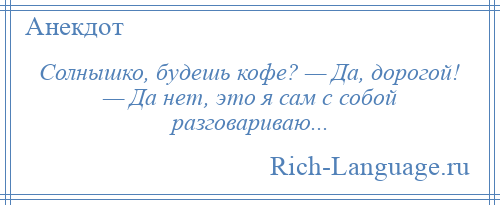 Анекдот

Солнышко, будешь кофе? — Да, дорогой! — Да нет, это я сам с собой разговариваю...

Rich-Language.ru